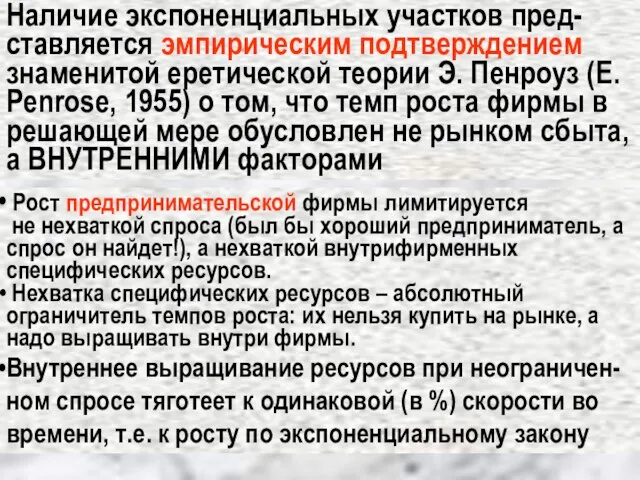 Наличие экспоненциальных участков представляется эмпирическим подтверждением знаменитой еретической теории Э. Пенроуз (E. Penrose, 1955) о том, что темп роста фирмы в решающей мере обусловлен не рынком сбыта, а ВНУТРЕННИМИ факторами

• Рост предпринимательской фирмы лимитируется не нехваткой спроса (был бы хороший предприниматель, а спрос он найдет!), а нехваткой внутрифирменных специфических ресурсов.
• Нехватка специфических ресурсов – абсолютный ограничитель темпов роста: их нельзя купить на рынке, а надо выращивать внутри фирмы.
•Внутреннее выращивание ресурсов при неограниченном спросе тяготеет к одинаковой (в %) скорости во времени, т.е. к росту по экспоненциальному закону